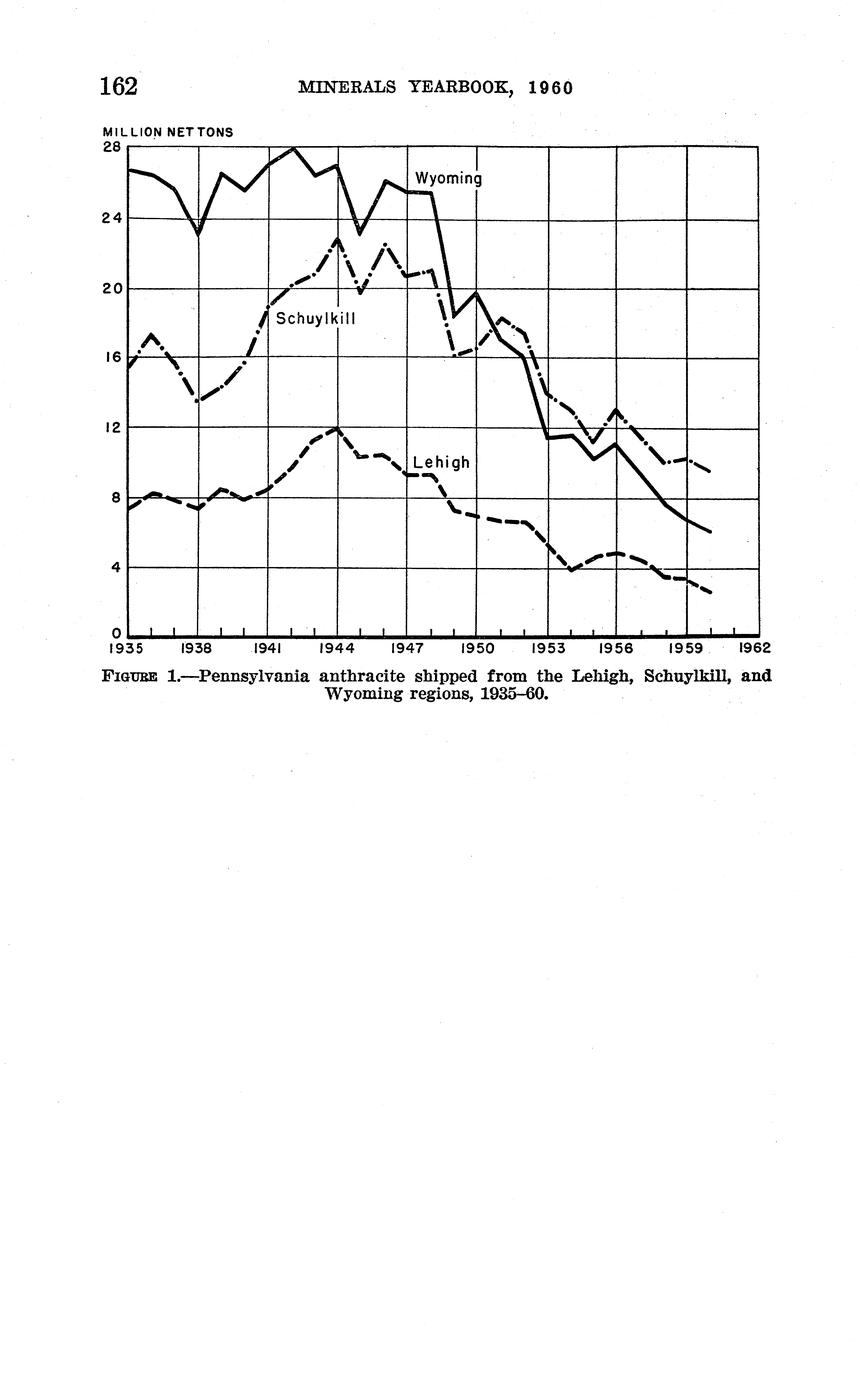 162 MINERALS YEARBOOK, 1960

MILLION NET TONS

28
24
20
16
12
8
4
0

Wyoming

Schuylkill

Lehigh

1935 1938 1941 1944 1947 1950 1953 1956 1959 1962

FIGURE 1.—Pennsylvania anthracite shipped from the Lehigh, Schuylkill, and Wyoming regions, 1935–60.